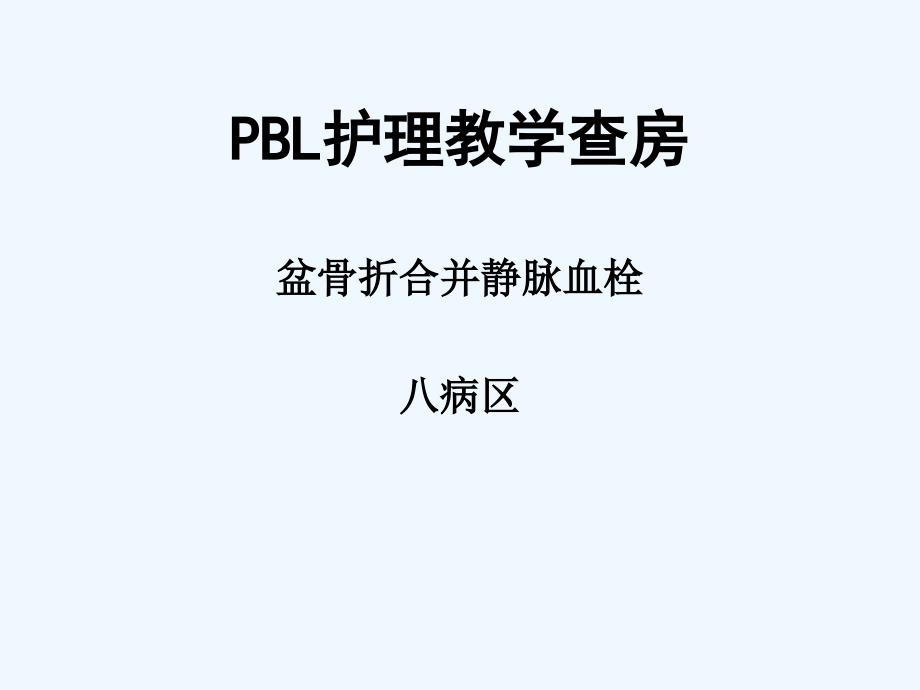 PBL护理教学查房

盆骨折合并静脉血栓

八病区